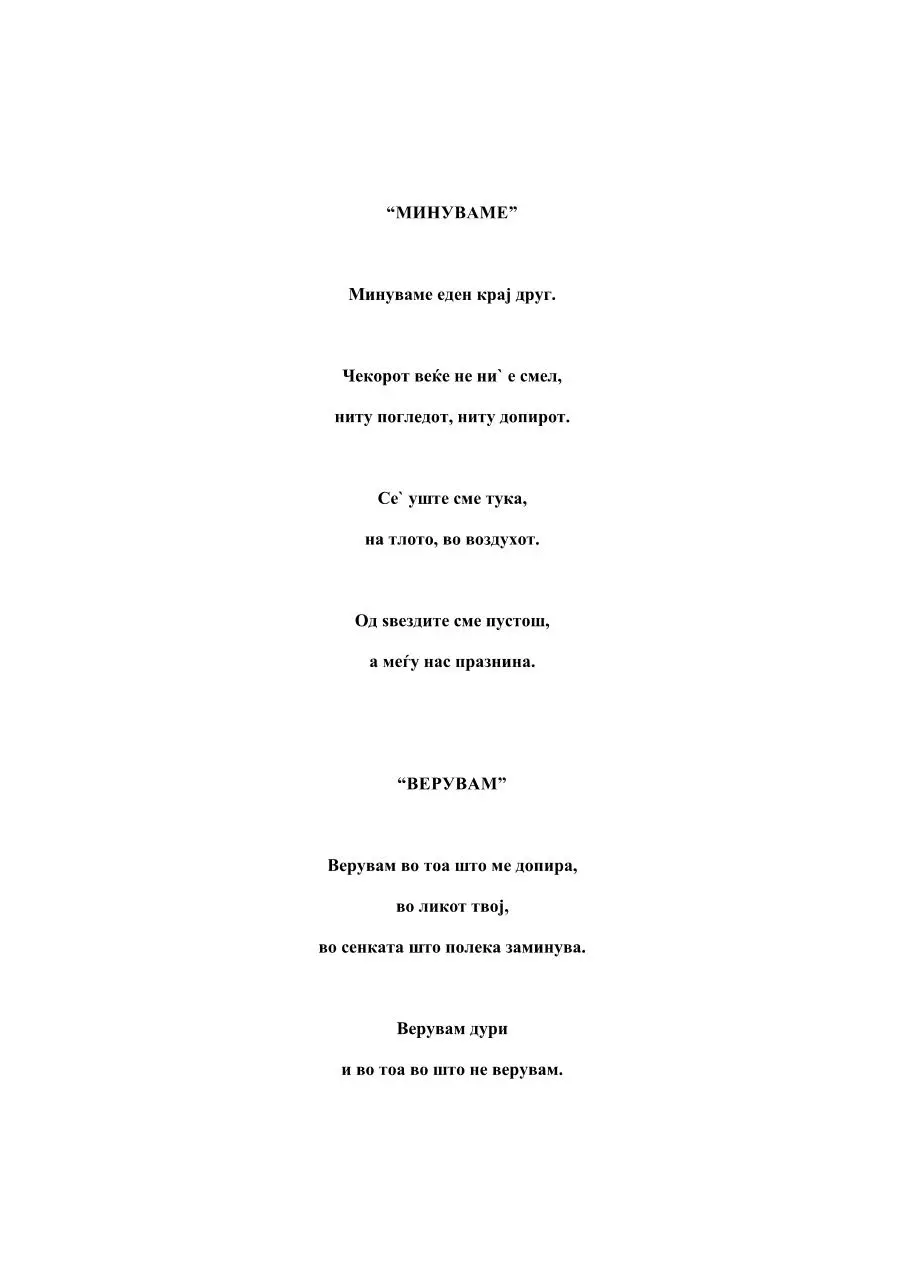 “МИНУВАМЕ”

Минуваме еден крај друг.

Чекорот веќе не ни` е смел,

ниту погледот, ниту допирот.

Се` уште сме тука,

на тлото, во воздухот.

Од ѕвездите сме пустош,

а меѓу нас празнина.

“ВЕРУВАМ”

Верувам во тоа што ме допира,

во ликот твој,

во сенката што полека заминува.

Верувам дури

и во тоа во што не верувам.